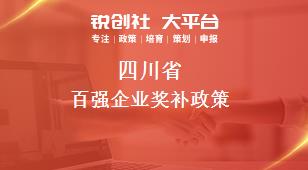 锐创社 大平台
专注 | 政策 | 培育 | 策划 | 申报

四川省
百强企业奖补政策